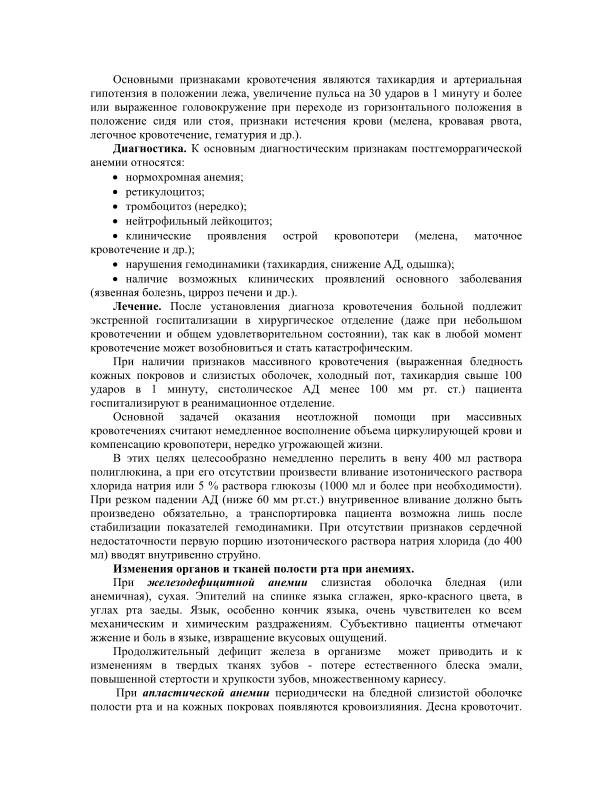 Основными признаками кровотечения являются тахикардия и артериальная гипотензия в положении лежа, увеличение пульса на 30 ударов в 1 минуту и более или выраженное головокружение при переходе из горизонтального положения в положение сидя или стоя, признаки истечения крови (мелена, кровавая рвота, легочное кровотечение, гематурия и др.).

Диагностика. К основным диагностическим признакам постгеморрагической анемии относятся:

• нормохромная анемия;
• ретикулоцитоз;
• тромбоцитоз (нередко);
• нейтрофильный лейкоцитоз;
• клинические проявления острой кровопотери (мелена, маточное кровотечение и др.);
• нарушения гемодинамики (тахикардия, снижение АД, одышка);
• наличие возможных клинических проявлений основного заболевания (язвенная болезнь, цирроз печени и др.).

Лечение. После установления диагноза кровотечения больной подлежит экстренной госпитализации в хирургическое отделение (даже при небольшом кровотечении и общем удовлетворительном состоянии), так как в любой момент кровотечение может возобновиться и стать катастрофическим.

При наличии признаков массивного кровотечения (выраженная бледность кожных покровов и слизистых оболочек, холодный пот, тахикардия свыше 100 ударов в 1 минуту, систолическое АД менее 100 мм рт. ст.) пациента госпитализируют в реанимационное отделение.

Основной задачей оказания неотложной помощи при массивных кровотечениях считают немедленное восполнение объема циркулирующей крови и компенсацию кровопотери, нередко угрожающей жизни.

В этих целях целесообразно немедленно перелить в вену 400 мл раствора полиглюкина, а при его отсутствии произвести вливание изотонического раствора хлорида натрия или 5 % раствора глюкозы (1000 мл и более при необходимости). При резком падении АД (ниже 60 мм рт.ст.) внутривенное вливание должно быть произведено обязательно, а транспортировка пациента возможна лишь после стабилизации показателей гемодинамики. При отсутствии признаков сердечной недостаточности первую порцию изотонического раствора натрия хлорида (до 400 мл) вводят внутривенно струйно.

Изменения органов и тканей полости рта при анемиях.

При железодефицитной анемии слизистая оболочка бледная (или анемичная), сухая. Эпителий на спинке языка сглажен, ярко-красного цвета, в углах рта заеды. Язык, особенно кончик языка, очень чувствителен ко всем механическим и химическим раздражениям. Субъективно пациенты отмечают жжение и боль в языке, извращение вкусовых ощущений.

Продолжительный дефицит железа в организме может приводить и к изменениям в твердых тканях зубов - потере естественного блеска эмали, повышенной стертости и хрупкости зубов, множественному кариесу.

При апластической анемии периодически на бледной слизистой оболочке полости рта и на кожных покровах появляются кровоизлияния. Десна кровоточит.